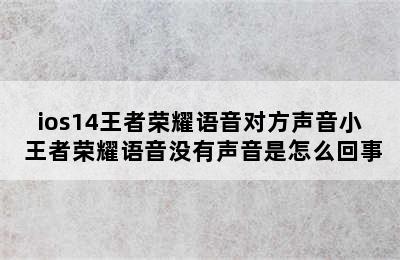 ios14王者荣耀语音对方声音小
王者荣耀语音没有声音是怎么回事